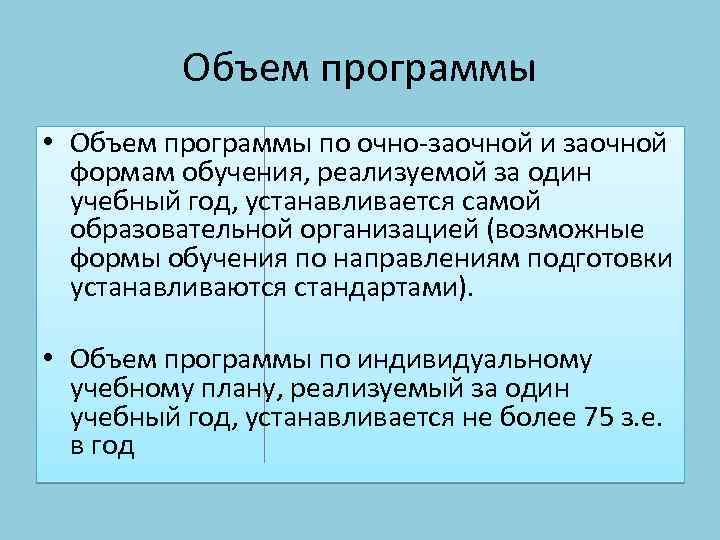 Объем программы

• Объем программы по очно-заочной и заочной формам обучения, реализуемой за один учебный год, устанавливается самой образовательной организацией (возможные формы обучения по направлениям подготовки устанавливаются стандартами).

• Объем программы по индивидуальному учебному плану, реализуемый за один учебный год, устанавливается не более 75 з.е. в год